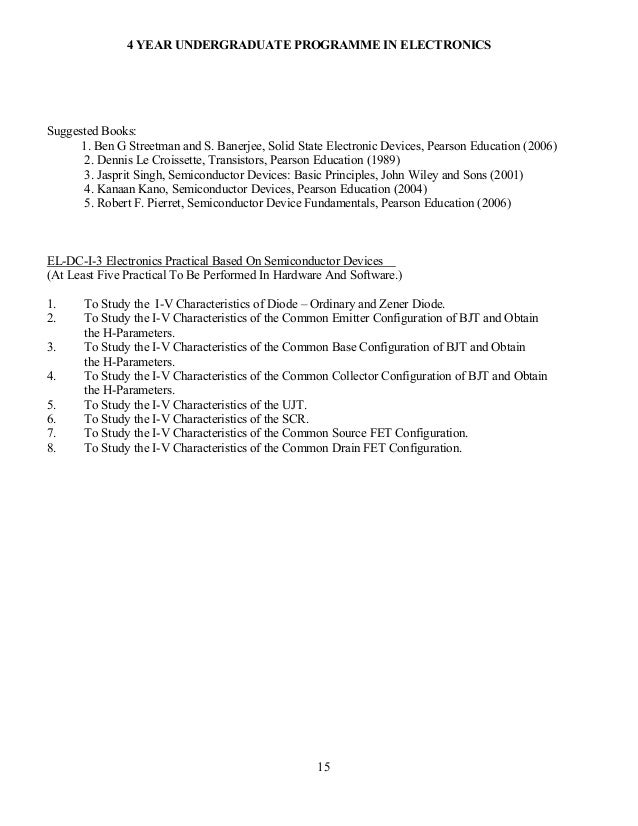 4 YEAR UNDERGRADUATE PROGRAMME IN ELECTRONICS

Suggested Books:
1. Ben G Streetman and S. Banerjee, Solid State Electronic Devices, Pearson Education (2006)
2. Dennis Le Croissette, Transistors, Pearson Education (1989)
3. Jasprit Singh, Semiconductor Devices: Basic Principles, John Wiley and Sons (2001)
4. Kanaan Kano, Semiconductor Devices, Pearson Education (2004)
5. Robert F. Pierret, Semiconductor Device Fundamentals, Pearson Education (2006)

EL-DC-I-3 Electronics Practical Based On Semiconductor Devices
(At Least Five Practical To Be Performed In Hardware And Software.)

1. To Study the I-V Characteristics of Diode – Ordinary and Zener Diode.
2. To Study the I-V Characteristics of the Common Emitter Configuration of BJT and Obtain the H-Parameters.
3. To Study the I-V Characteristics of the Common Base Configuration of BJT and Obtain the H-Parameters.
4. To Study the I-V Characteristics of the Common Collector Configuration of BJT and Obtain the H-Parameters.
5. To Study the I-V Characteristics of the UJT.
6. To Study the I-V Characteristics of the SCR.
7. To Study the I-V Characteristics of the Common Source FET Configuration.
8. To Study the I-V Characteristics of the Common Drain FET Configuration.

15